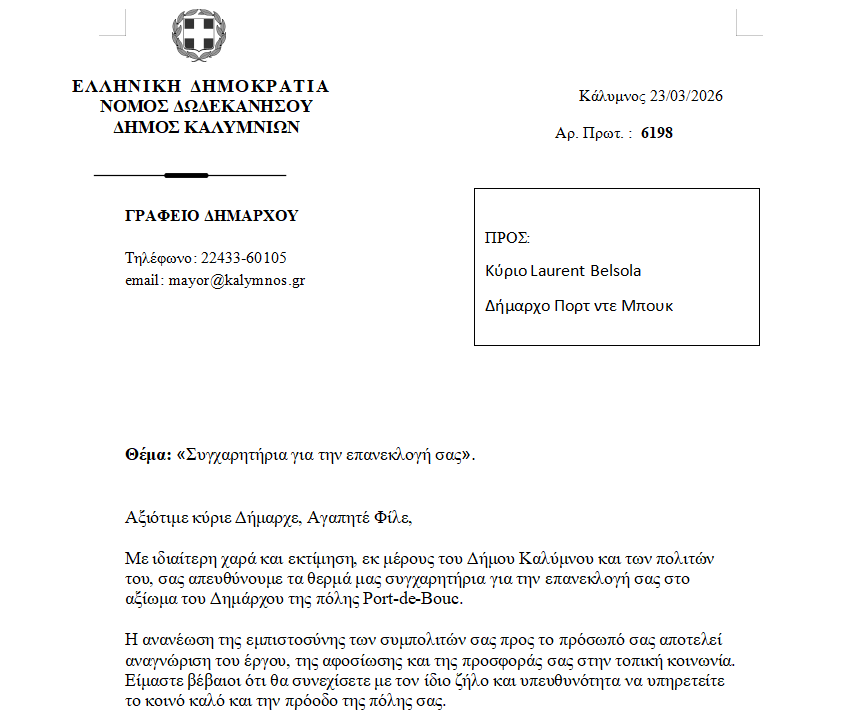 ΕΛΛΗΝΙΚΗ ΔΗΜΟΚΡΑΤΙΑ
ΝΟΜΟΣ ΔΩΔΕΚΑΝΗΣΟΥ
ΔΗΜΟΣ ΚΑΛΥΜΝΙΩΝ

Κάλυμνος 23/03/2026

Αρ. Πρωτ. : 6198

ΓΡΑΦΕΙΟ ΔΗΜΑΡΧΟΥ

Τηλέφωνο: 22433-60105
email: mayor@kalymnos.gr

ΠΡΟΣ:
Κύριο Laurent Belsola
Δήμαρχο Πορτ ντε Μπουκ

Θέμα: «Συγχαρητήρια για την επανεκλογή σας».

Αξιότιμε κύριε Δήμαρχε, Αγαπητέ Φίλε,

Με ιδιαίτερη χαρά και εκτίμηση, εκ μέρους του Δήμου Καλύμνου και των πολιτών του, σας απευθύνουμε τα θερμά μας συγχαρητήρια για την επανεκλογή σας στο αξίωμα του Δημάρχου της πόλης Port-de-Bouc.

Η ανανέωση της εμπιστοσύνης των συμπολιτών σας προς το πρόσωπό σας αποτελεί αναγνώριση του έργου, της αφοσίωσης και της προσφοράς σας στην τοπική κοινωνία. Είμαστε βέβαιοι ότι θα συνεχίσετε με τον ίδιο ζήλο και υπευθυνότητα να υπηρετείτε το κοινό καλό και την πρόοδο της πόλης σας.